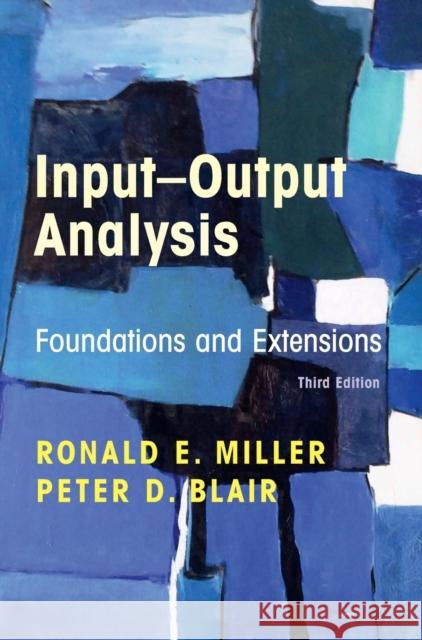 Input–Output Analysis

Foundations and Extensions

Third Edition

RONALD E. MILLER
PETER D. BLAIR